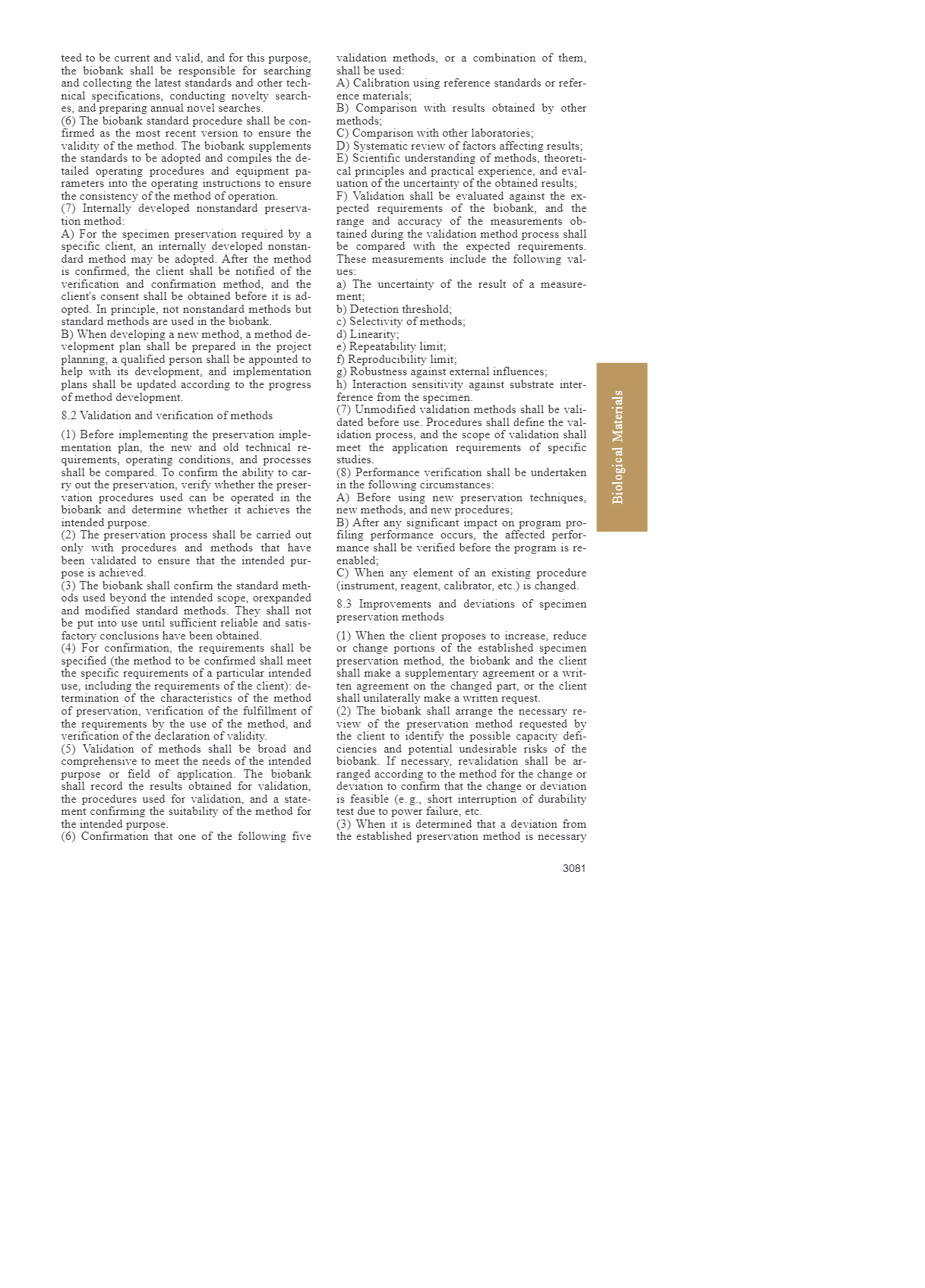 teed to be current and valid, and for this purpose, the biobank shall be responsible for searching and collecting the latest standards and other technical specifications, conducting novelty searches, and preparing annual novel searches.
(6) The biobank standard procedure shall be confirmed as the most recent version to ensure the validity of the method. The biobank supplements the standards to be adopted and compiles the detailed operating procedures and equipment parameters into the operating instructions to ensure the consistency of the method of operation.
(7) Internally developed nonstandard preservation method:
A) For the specimen preservation required by a specific client, an internally developed nonstandard method may be adopted. After the method is confirmed, the client shall be notified of the verification and confirmation method, and the client's consent shall be obtained before it is adopted. In principle, not nonstandard methods but standard methods are used in the biobank.
B) When developing a new method, a method development plan shall be prepared in the project planning, a qualified person shall be appointed to help with its development, and implementation plans shall be updated according to the progress of method development.

8.2 Validation and verification of methods

(1) Before implementing the preservation implementation plan, the new and old technical requirements, operating conditions, and processes shall be compared. To confirm the ability to carry out the preservation, verify whether the preservation procedures used can be operated in the biobank and determine whether it achieves the intended purpose.
(2) The preservation process shall be carried out only with procedures and methods that have been validated to ensure that the intended purpose is achieved.
(3) The biobank shall confirm the standard methods used beyond the intended scope, orexpanded and modified standard methods. They shall not be put into use until sufficient reliable and satisfactory conclusions have been obtained.
(4) For confirmation, the requirements shall be specified (the method to be confirmed shall meet the specific requirements of a particular intended use, including the requirements of the client): determination of the characteristics of the method of preservation, verification of the fulfillment of the requirements by the use of the method, and verification of the declaration of validity.
(5) Validation of methods shall be broad and comprehensive to meet the needs of the intended purpose or field of application. The biobank shall record the results obtained for validation, the procedures used for validation, and a statement confirming the suitability of the method for the intended purpose.
(6) Confirmation that one of the following five validation methods, or a combination of them, shall be used:
A) Calibration using reference standards or reference materials;
B) Comparison with results obtained by other methods;
C) Comparison with other laboratories;
D) Systematic review of factors affecting results;
E) Scientific understanding of methods, theoretical principles and practical experience, and evaluation of the uncertainty of the obtained results;
F) Validation shall be evaluated against the expected requirements of the biobank, and the range and accuracy of the measurements obtained during the validation method process shall be compared with the expected requirements. These measurements include the following values:
a) The uncertainty of the result of a measurement;
b) Detection threshold;
c) Selectivity of methods;
d) Linearity;
e) Repeatability limit;
f) Reproducibility limit;
g) Robustness against external influences;
h) Interaction sensitivity against substrate interference from the specimen.
(7) Unmodified validation methods shall be validated before use. Procedures shall define the validation process, and the scope of validation shall meet the application requirements of specific studies.
(8) Performance verification shall be undertaken in the following circumstances:
A) Before using new preservation techniques, new methods, and new procedures;
B) After any significant impact on program profiling performance occurs, the affected performance shall be verified before the program is reenabled;
C) When any element of an existing procedure (instrument, reagent, calibrator, etc.) is changed.

8.3 Improvements and deviations of specimen preservation methods

(1) When the client proposes to increase, reduce or change portions of the established specimen preservation method, the biobank and the client shall make a supplementary agreement or a written agreement on the changed part, or the client shall unilaterally make a written request.
(2) The biobank shall arrange the necessary review of the preservation method requested by the client to identify the possible capacity deficiencies and potential undesirable risks of the biobank. If necessary, revalidation shall be arranged according to the method for the change or deviation to confirm that the change or deviation is feasible (e. g., short interruption of durability test due to power failure, etc.
(3) When it is determined that a deviation from the established preservation method is necessary

Biological Materials

3081